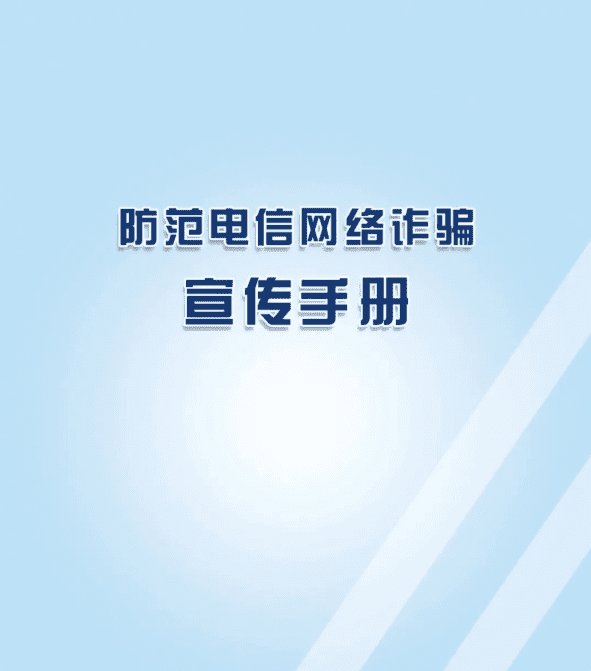 防范电信网络诈骗

宣传手册